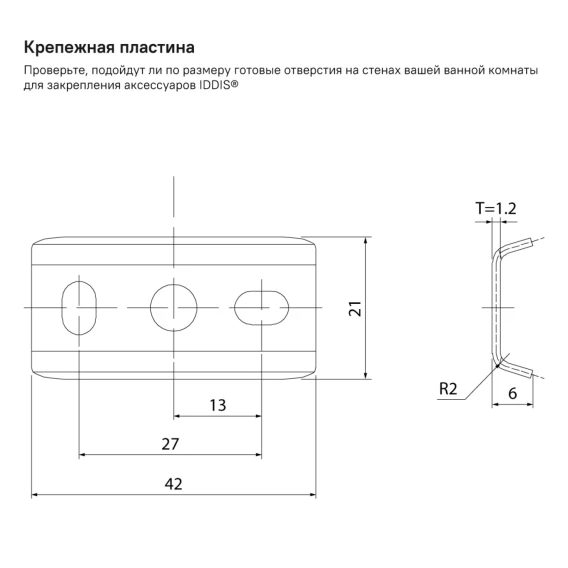 Крепежная пластина

Проверьте, подойдут ли по размеру готовые отверстия на стенах вашей ванной комнаты для закрепления аксессуаров IDDIS®

T=1.2

21

R2

6

13

27

42